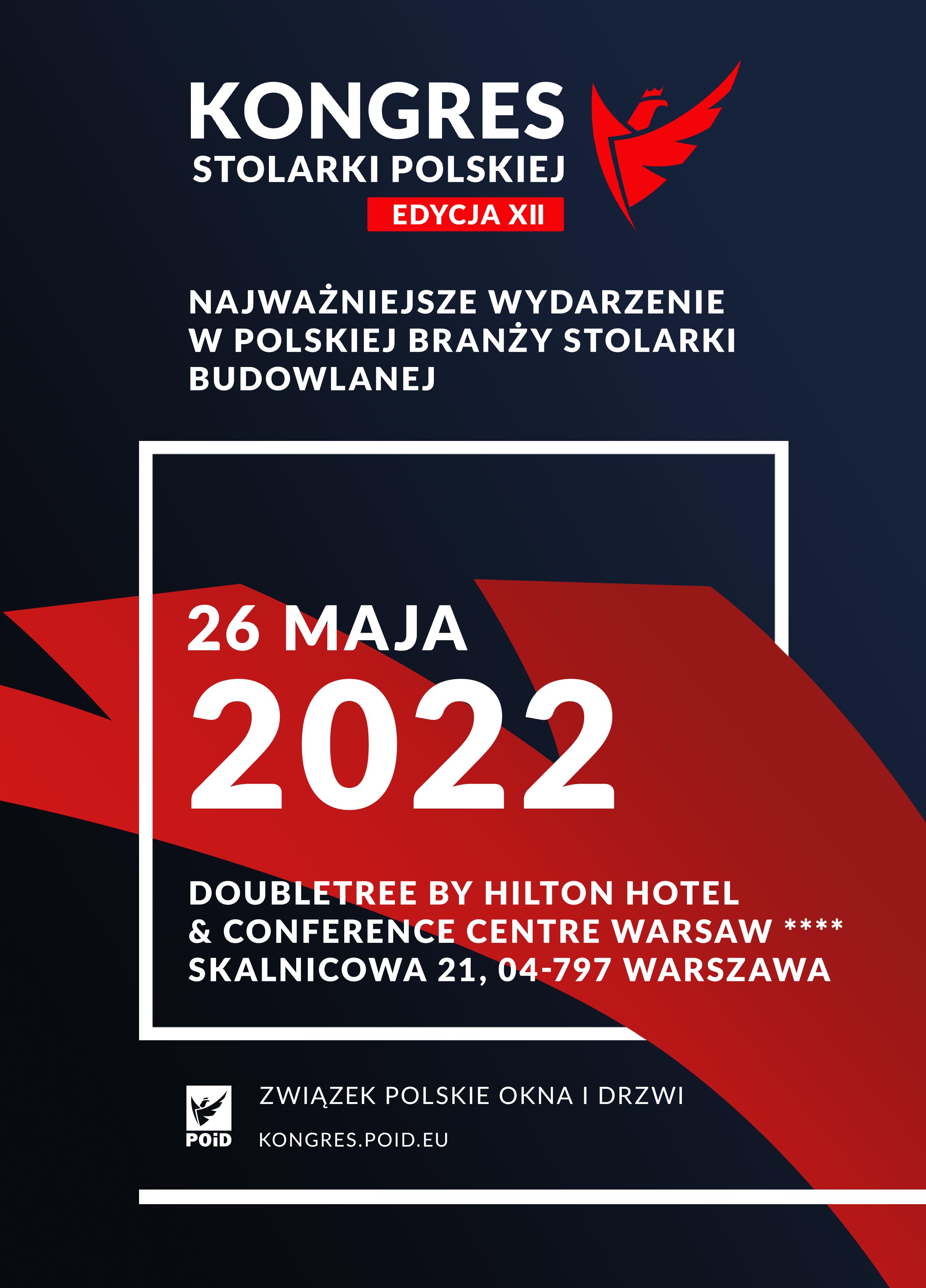 KONGRES
STOLARKI POLSKIEJ
EDYCJA XII

NAJWAŻNIEJSZE WYDARZENIE W POLSKIEJ BRANŻY STOLARKI BUDOWLANEJ

26 MAJA
2022

DOUBLETREE BY HILTON HOTEL
& CONFERENCE CENTRE WARSAW ****
SKALNICOWA 21, 04-797 WARSZAWA

POiD
ZWIĄZEK POLSKIE OKNA I DRZWI
KONGRES.POID.EU